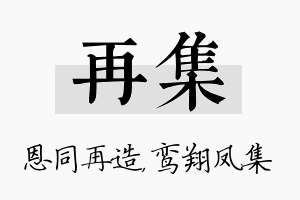 再集

恩同再造，鸾翔凤集